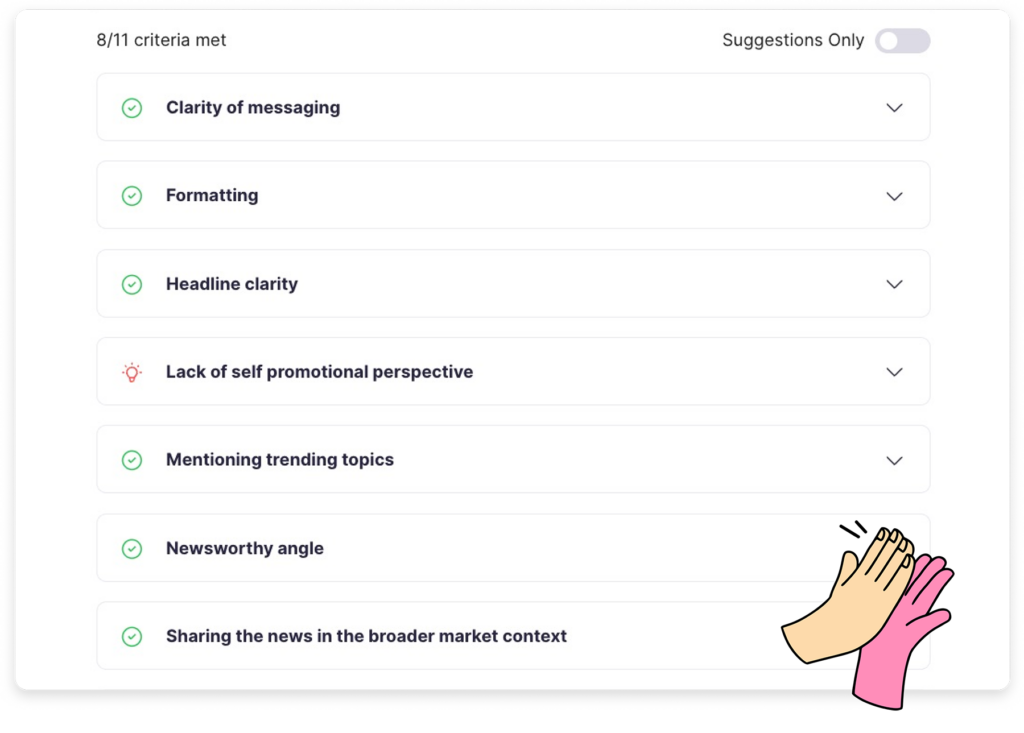 8/11 criteria met

Suggestions Only

Clarity of messaging

Formatting

Headline clarity

Lack of self promotional perspective

Mentioning trending topics

Newsworthy angle

Sharing the news in the broader market context